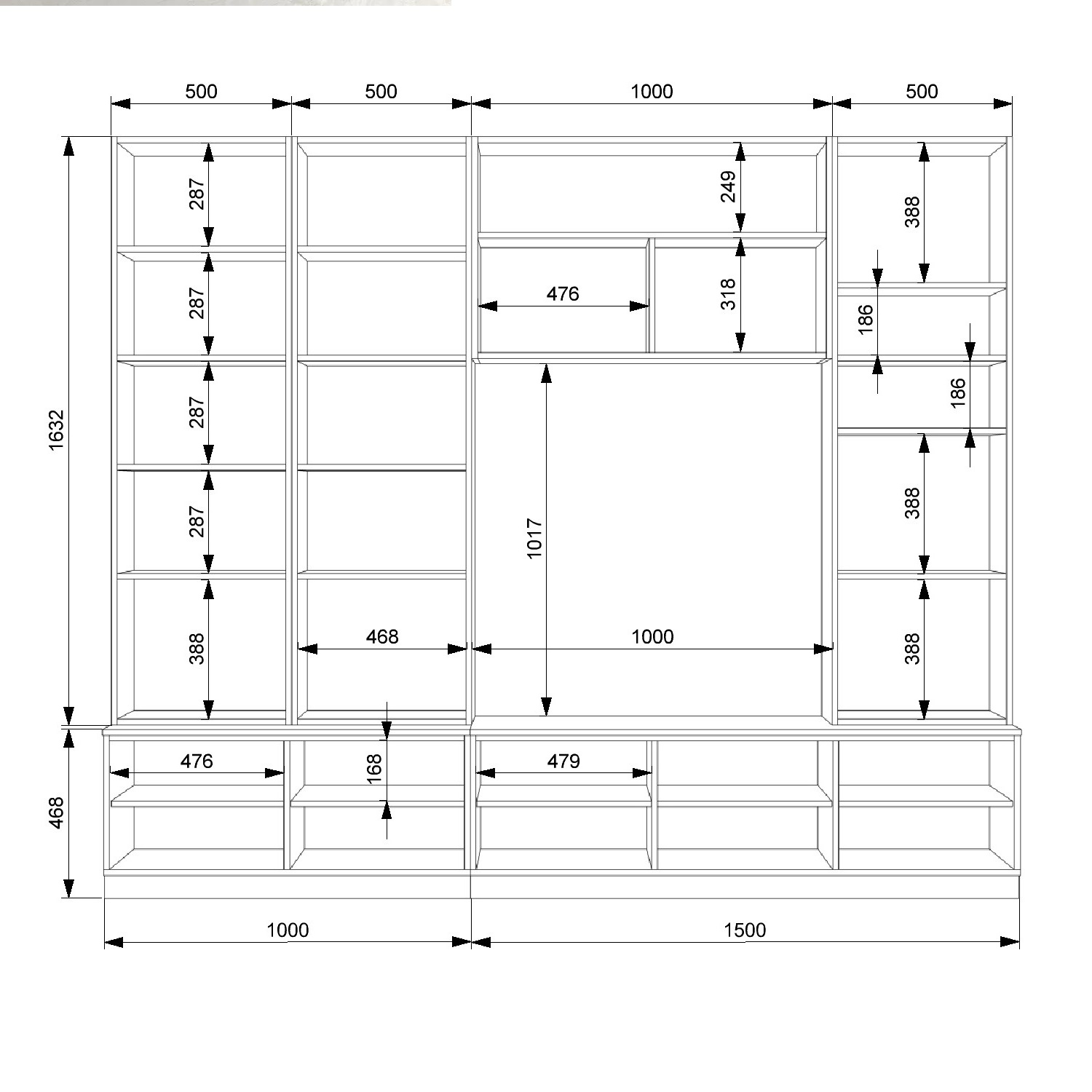 500
500
1000
500
1632
287
287
287
287
388
249
476
318
388
186
186
388
388
1017
468
1000
468
476
168
479
1000
1500